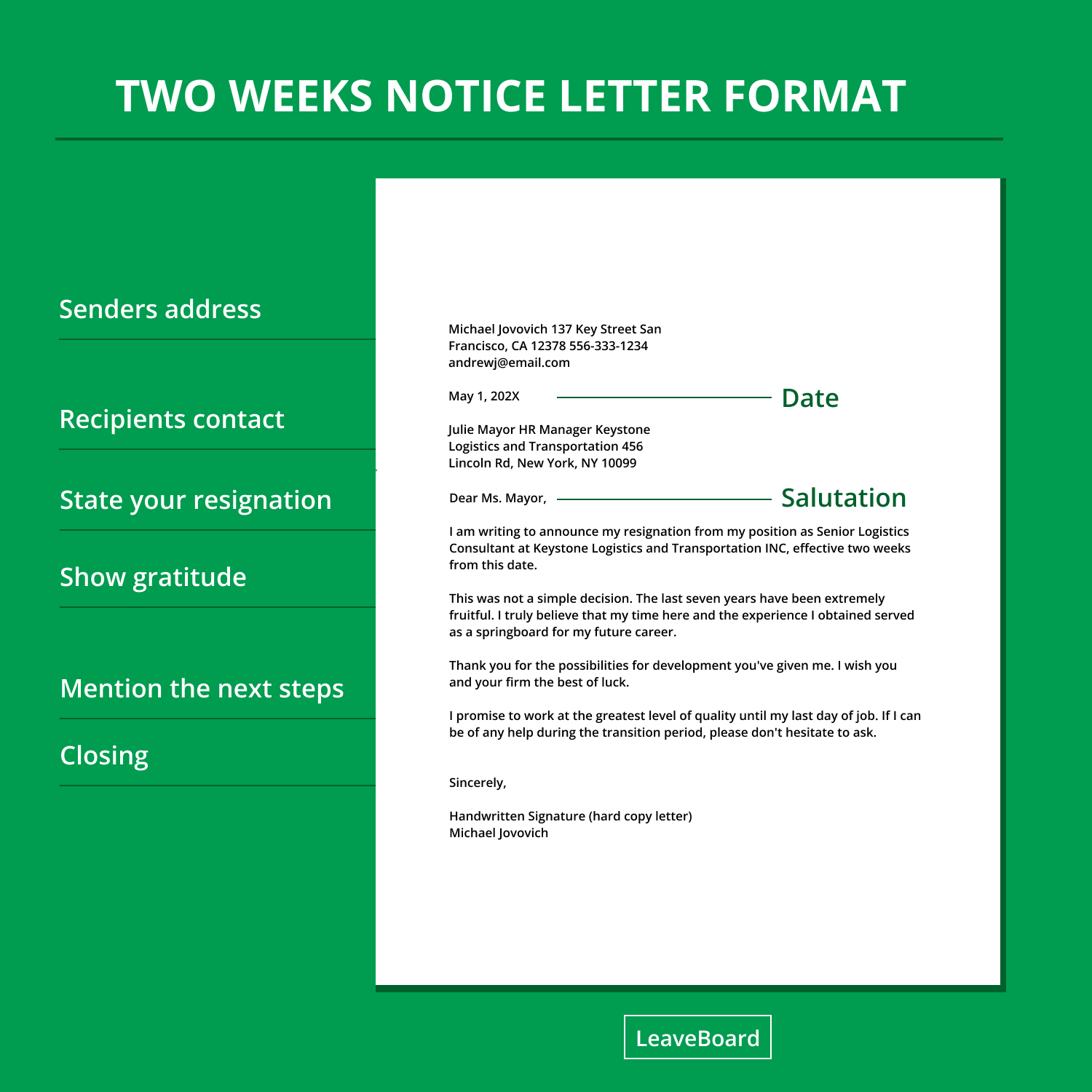 TWO WEEKS NOTICE LETTER FORMAT

Senders address

Recipients contact

State your resignation

Show gratitude

Mention the next steps

Closing

Michael Jovovich 137 Key Street San Francisco, CA 12378 556-333-1234 andrewj@email.com

May 1, 202X

Date

Julie Mayor HR Manager Keystone Logistics and Transportation 456 Lincoln Rd, New York, NY 10099

Dear Ms. Mayor,

Salutation

I am writing to announce my resignation from my position as Senior Logistics Consultant at Keystone Logistics and Transportation INC, effective two weeks from this date.

This was not a simple decision. The last seven years have been extremely fruitful. I truly believe that my time here and the experience I obtained served as a springboard for my future career.

Thank you for the possibilities for development you've given me. I wish you and your firm the best of luck.

I promise to work at the greatest level of quality until my last day of job. If I can be of any help during the transition period, please don't hesitate to ask.

Sincerely,

Handwritten Signature (hard copy letter)
Michael Jovovich

LeaveBoard